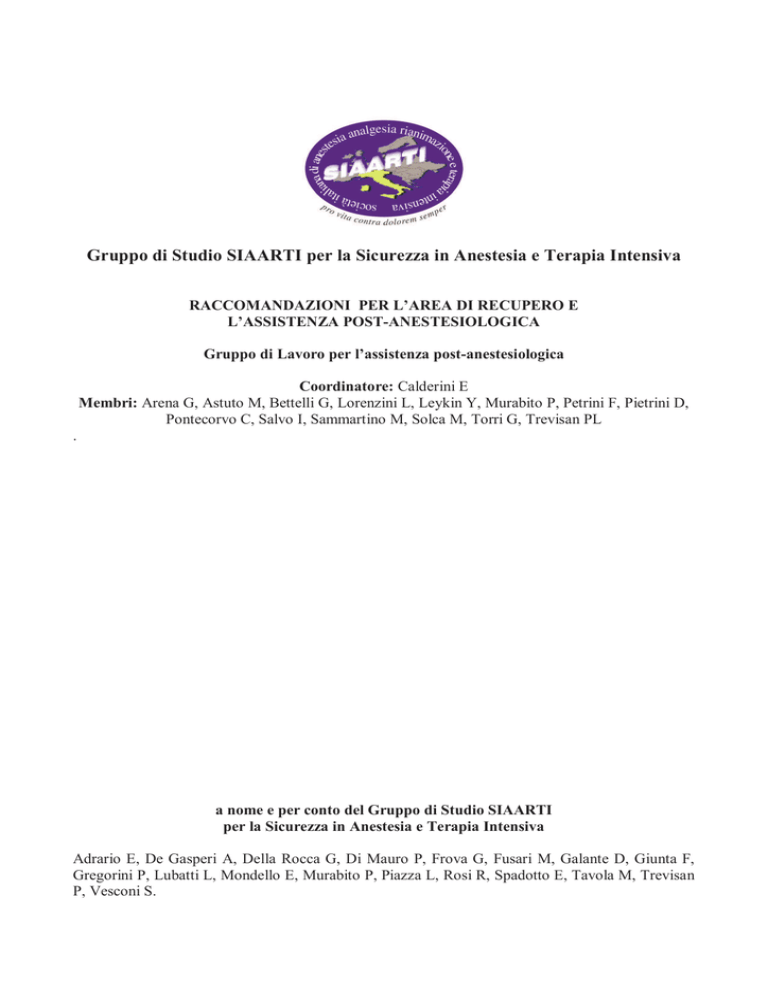 società italiana di anestesia analgesia rianimazione e terapia intensiva
SIAARTI
pro vita contra dolorem semper

Gruppo di Studio SIAARTI per la Sicurezza in Anestesia e Terapia Intensiva

RACCOMANDAZIONI PER L'AREA DI RECUPERO E L'ASSISTENZA POST-ANESTESIOLOGICA

Gruppo di Lavoro per l'assistenza post-anestesiologica

Coordinatore: Calderini E
Membri: Arena G, Astuto M, Bettelli G, Lorenzini L, Leykin Y, Murabito P, Petrini F, Pietrini D, Pontecorvo C, Salvo I, Sammartino M, Solca M, Torri G, Trevisan PL

.

a nome e per conto del Gruppo di Studio SIAARTI per la Sicurezza in Anestesia e Terapia Intensiva

Adrario E, De Gasperi A, Della Rocca G, Di Mauro P, Frova G, Fusari M, Galante D, Giunta F, Gregorini P, Lubatti L, Mondello E, Murabito P, Piazza L, Rosi R, Spadotto E, Tavola M, Trevisan P, Vesconi S.